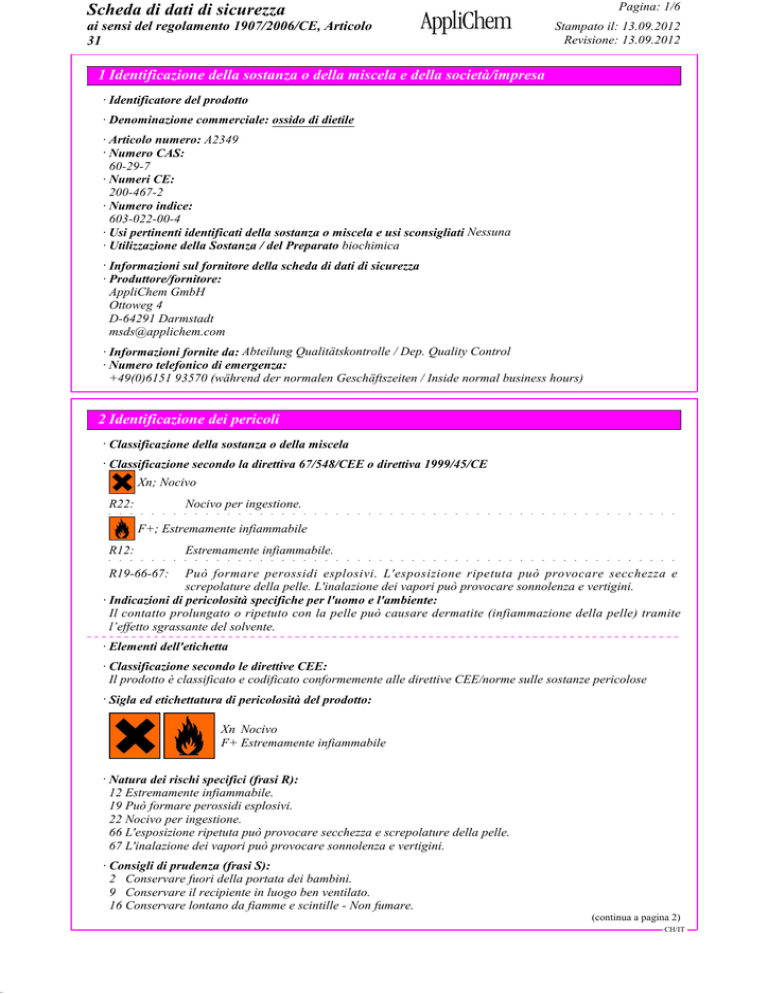 Scheda di dati di sicurezza
ai sensi del regolamento 1907/2006/CE, Articolo 31

AppliChem

Pagina: 1/6
Stampato il: 13.09.2012
Revisione: 13.09.2012

1 Identificazione della sostanza o della miscela e della società/impresa

· Identificatore del prodotto

· Denominazione commerciale: ossido di dietile

· Articolo numero: A2349
· Numero CAS:
60-29-7
· Numeri CE:
200-467-2
· Numero indice:
603-022-00-4
· Usi pertinenti identificati della sostanza o miscela e usi sconsigliati Nessuna
· Utilizzazione della Sostanza / del Preparato biochimica

· Informazioni sul fornitore della scheda di dati di sicurezza
· Produttore/fornitore:
AppliChem GmbH
Ottoweg 4
D-64291 Darmstadt
msds@applichem.com

· Informazioni fornite da: Abteilung Qualitätskontrolle / Dep. Quality Control
· Numero telefonico di emergenza:
+49(0)6151 93570 (während der normalen Geschäftszeiten / Inside normal business hours)

2 Identificazione dei pericoli

· Classificazione della sostanza o della miscela

· Classificazione secondo la direttiva 67/548/CEE o direttiva 1999/45/CE
Xn; Nocivo

R22: Nocivo per ingestione.

F+; Estremamente infiammabile

R12: Estremamente infiammabile.

R19-66-67: Può formare perossidi esplosivi. L'esposizione ripetuta può provocare secchezza e screpolature della pelle. L'inalazione dei vapori può provocare sonnolenza e vertigini.
· Indicazioni di pericolosità specifiche per l'uomo e l'ambiente:
Il contatto prolungato o ripetuto con la pelle può causare dermatite (infiammazione della pelle) tramite l'effetto sgrassante del solvente.

· Elementi dell'etichetta

· Classificazione secondo le direttive CEE:
Il prodotto è classificato e codificato conformemente alle direttive CEE/norme sulle sostanze pericolose

· Sigla ed etichettatura di pericolosità del prodotto:

Xn Nocivo
F+ Estremamente infiammabile

· Natura dei rischi specifici (frasi R):
12 Estremamente infiammabile.
19 Può formare perossidi esplosivi.
22 Nocivo per ingestione.
66 L'esposizione ripetuta può provocare secchezza e screpolature della pelle.
67 L'inalazione dei vapori può provocare sonnolenza e vertigini.

· Consigli di prudenza (frasi S):
2 Conservare fuori della portata dei bambini.
9 Conservare il recipiente in luogo ben ventilato.
16 Conservare lontano da fiamme e scintille - Non fumare.

(continua a pagina 2)
CH/IT